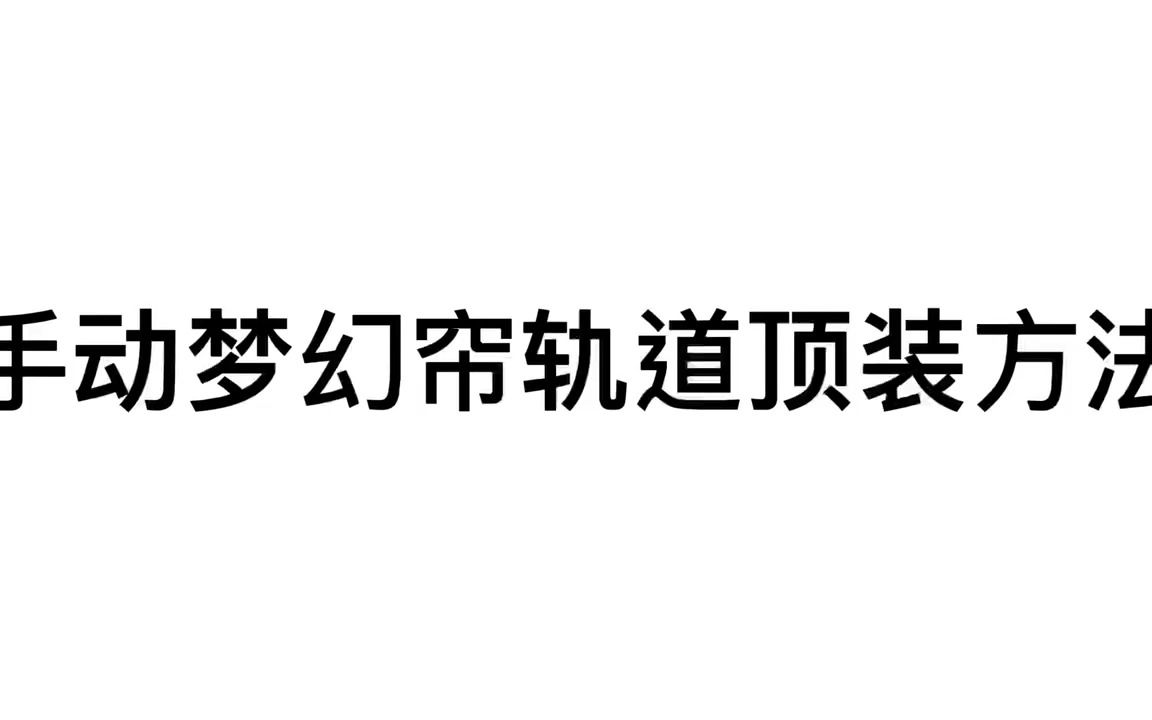 手动梦幻帘轨道顶装方法